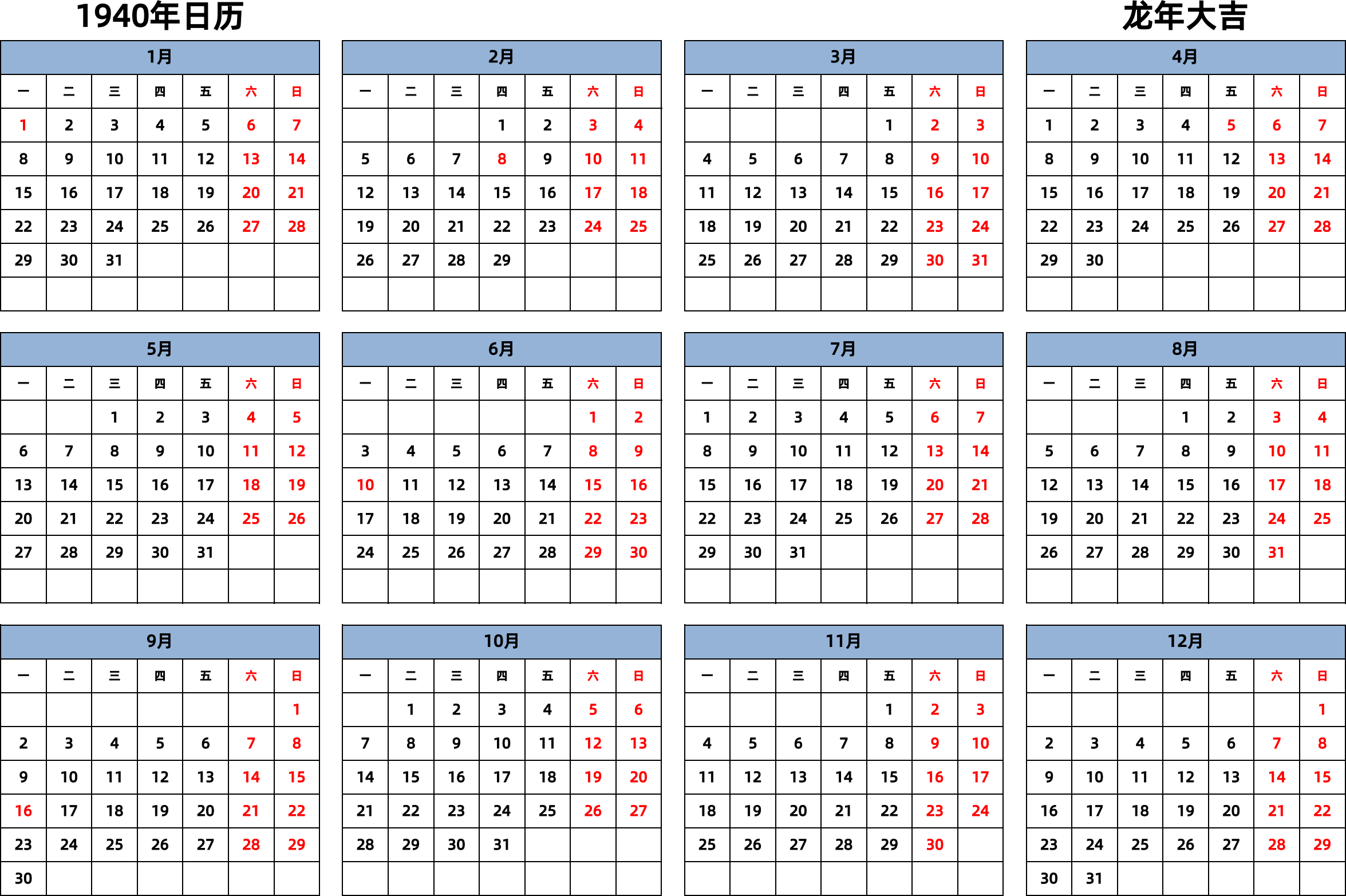 1940年日历

龙年大吉

1月

| 一 | 二 | 三 | 四 | 五 | 六 | 日 |
|---|---|---|---|---|---|---|
| 1 | 2 | 3 | 4 | 5 | 6 | 7 |
| 8 | 9 | 10 | 11 | 12 | 13 | 14 |
| 15 | 16 | 17 | 18 | 19 | 20 | 21 |
| 22 | 23 | 24 | 25 | 26 | 27 | 28 |
| 29 | 30 | 31 | | | | |
| | | | | | | |

2月

| 一 | 二 | 三 | 四 | 五 | 六 | 日 |
|---|---|---|---|---|---|---|
| | | | 1 | 2 | 3 | 4 |
| 5 | 6 | 7 | 8 | 9 | 10 | 11 |
| 12 | 13 | 14 | 15 | 16 | 17 | 18 |
| 19 | 20 | 21 | 22 | 23 | 24 | 25 |
| 26 | 27 | 28 | 29 | | | |
| | | | | | | |

3月

| 一 | 二 | 三 | 四 | 五 | 六 | 日 |
|---|---|---|---|---|---|---|
| | | | | 1 | 2 | 3 |
| 4 | 5 | 6 | 7 | 8 | 9 | 10 |
| 11 | 12 | 13 | 14 | 15 | 16 | 17 |
| 18 | 19 | 20 | 21 | 22 | 23 | 24 |
| 25 | 26 | 27 | 28 | 29 | 30 | 31 |
| | | | | | | |

4月

| 一 | 二 | 三 | 四 | 五 | 六 | 日 |
|---|---|---|---|---|---|---|
| 1 | 2 | 3 | 4 | 5 | 6 | 7 |
| 8 | 9 | 10 | 11 | 12 | 13 | 14 |
| 15 | 16 | 17 | 18 | 19 | 20 | 21 |
| 22 | 23 | 24 | 25 | 26 | 27 | 28 |
| 29 | 30 | | | | | |
| | | | | | | |

5月

| 一 | 二 | 三 | 四 | 五 | 六 | 日 |
|---|---|---|---|---|---|---|
| | | 1 | 2 | 3 | 4 | 5 |
| 6 | 7 | 8 | 9 | 10 | 11 | 12 |
| 13 | 14 | 15 | 16 | 17 | 18 | 19 |
| 20 | 21 | 22 | 23 | 24 | 25 | 26 |
| 27 | 28 | 29 | 30 | 31 | | |
| | | | | | | |

6月

| 一 | 二 | 三 | 四 | 五 | 六 | 日 |
|---|---|---|---|---|---|---|
| | | | | | 1 | 2 |
| 3 | 4 | 5 | 6 | 7 | 8 | 9 |
| 10 | 11 | 12 | 13 | 14 | 15 | 16 |
| 17 | 18 | 19 | 20 | 21 | 22 | 23 |
| 24 | 25 | 26 | 27 | 28 | 29 | 30 |
| | | | | | | |

7月

| 一 | 二 | 三 | 四 | 五 | 六 | 日 |
|---|---|---|---|---|---|---|
| 1 | 2 | 3 | 4 | 5 | 6 | 7 |
| 8 | 9 | 10 | 11 | 12 | 13 | 14 |
| 15 | 16 | 17 | 18 | 19 | 20 | 21 |
| 22 | 23 | 24 | 25 | 26 | 27 | 28 |
| 29 | 30 | 31 | | | | |
| | | | | | | |

8月

| 一 | 二 | 三 | 四 | 五 | 六 | 日 |
|---|---|---|---|---|---|---|
| | | | 1 | 2 | 3 | 4 |
| 5 | 6 | 7 | 8 | 9 | 10 | 11 |
| 12 | 13 | 14 | 15 | 16 | 17 | 18 |
| 19 | 20 | 21 | 22 | 23 | 24 | 25 |
| 26 | 27 | 28 | 29 | 30 | 31 | |
| | | | | | | |

9月

| 一 | 二 | 三 | 四 | 五 | 六 | 日 |
|---|---|---|---|---|---|---|
| | | | | | | 1 |
| 2 | 3 | 4 | 5 | 6 | 7 | 8 |
| 9 | 10 | 11 | 12 | 13 | 14 | 15 |
| 16 | 17 | 18 | 19 | 20 | 21 | 22 |
| 23 | 24 | 25 | 26 | 27 | 28 | 29 |
| 30 | | | | | | |

10月

| 一 | 二 | 三 | 四 | 五 | 六 | 日 |
|---|---|---|---|---|---|---|
| | 1 | 2 | 3 | 4 | 5 | 6 |
| 7 | 8 | 9 | 10 | 11 | 12 | 13 |
| 14 | 15 | 16 | 17 | 18 | 19 | 20 |
| 21 | 22 | 23 | 24 | 25 | 26 | 27 |
| 28 | 29 | 30 | 31 | | | |
| | | | | | | |

11月

| 一 | 二 | 三 | 四 | 五 | 六 | 日 |
|---|---|---|---|---|---|---|
| | | | | 1 | 2 | 3 |
| 4 | 5 | 6 | 7 | 8 | 9 | 10 |
| 11 | 12 | 13 | 14 | 15 | 16 | 17 |
| 18 | 19 | 20 | 21 | 22 | 23 | 24 |
| 25 | 26 | 27 | 28 | 29 | 30 | |
| | | | | | | |

12月

| 一 | 二 | 三 | 四 | 五 | 六 | 日 |
|---|---|---|---|---|---|---|
| | | | | | | 1 |
| 2 | 3 | 4 | 5 | 6 | 7 | 8 |
| 9 | 10 | 11 | 12 | 13 | 14 | 15 |
| 16 | 17 | 18 | 19 | 20 | 21 | 22 |
| 23 | 24 | 25 | 26 | 27 | 28 | 29 |
| 30 | 31 | | | | | |